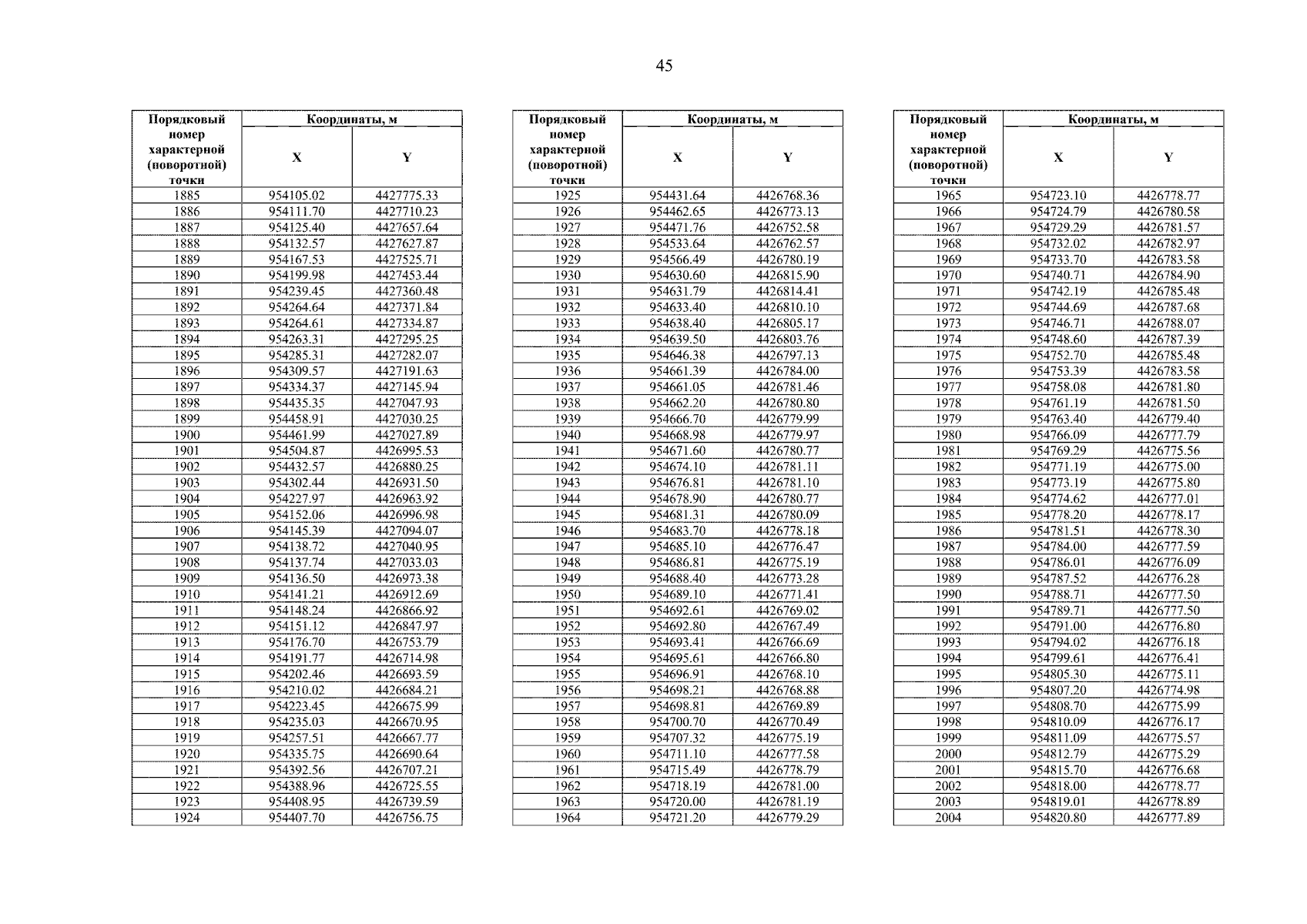 45

| Порядковый номер характерной (поворотной) точки | Координаты, м | |
|---|---|---|
| | X | Y |
| 1885 | 954105.02 | 4427775.33 |
| 1886 | 954111.70 | 4427710.23 |
| 1887 | 954125.40 | 4427657.64 |
| 1888 | 954132.57 | 4427627.87 |
| 1889 | 954167.53 | 4427525.71 |
| 1890 | 954199.98 | 4427453.44 |
| 1891 | 954239.45 | 4427360.48 |
| 1892 | 954264.64 | 4427371.84 |
| 1893 | 954264.61 | 4427334.87 |
| 1894 | 954263.31 | 4427295.25 |
| 1895 | 954285.31 | 4427282.07 |
| 1896 | 954309.57 | 4427191.63 |
| 1897 | 954334.37 | 4427145.94 |
| 1898 | 954435.35 | 4427047.93 |
| 1899 | 954458.91 | 4427030.25 |
| 1900 | 954461.99 | 4427027.89 |
| 1901 | 954504.87 | 4426995.53 |
| 1902 | 954432.57 | 4426880.25 |
| 1903 | 954302.44 | 4426931.50 |
| 1904 | 954227.97 | 4426963.92 |
| 1905 | 954152.06 | 4426996.98 |
| 1906 | 954145.39 | 4427094.07 |
| 1907 | 954138.72 | 4427040.95 |
| 1908 | 954137.74 | 4427033.03 |
| 1909 | 954136.50 | 4426973.38 |
| 1910 | 954141.21 | 4426912.69 |
| 1911 | 954148.24 | 4426866.92 |
| 1912 | 954151.12 | 4426847.97 |
| 1913 | 954176.70 | 4426753.79 |
| 1914 | 954191.77 | 4426714.98 |
| 1915 | 954202.46 | 4426693.59 |
| 1916 | 954210.02 | 4426684.21 |
| 1917 | 954223.45 | 4426675.99 |
| 1918 | 954235.03 | 4426670.95 |
| 1919 | 954257.51 | 4426667.77 |
| 1920 | 954335.75 | 4426690.64 |
| 1921 | 954392.56 | 4426707.21 |
| 1922 | 954388.96 | 4426725.55 |
| 1923 | 954408.95 | 4426739.59 |
| 1924 | 954407.70 | 4426756.75 |

| Порядковый номер характерной (поворотной) точки | Координаты, м | |
|---|---|---|
| | X | Y |
| 1925 | 954431.64 | 4426768.36 |
| 1926 | 954462.65 | 4426773.13 |
| 1927 | 954471.76 | 4426752.58 |
| 1928 | 954533.64 | 4426762.57 |
| 1929 | 954566.49 | 4426780.19 |
| 1930 | 954630.60 | 4426815.90 |
| 1931 | 954631.79 | 4426814.41 |
| 1932 | 954633.40 | 4426810.10 |
| 1933 | 954638.40 | 4426805.17 |
| 1934 | 954639.50 | 4426803.76 |
| 1935 | 954646.38 | 4426797.13 |
| 1936 | 954661.39 | 4426784.00 |
| 1937 | 954661.05 | 4426781.46 |
| 1938 | 954662.20 | 4426780.80 |
| 1939 | 954666.70 | 4426779.99 |
| 1940 | 954668.98 | 4426779.97 |
| 1941 | 954671.60 | 4426780.77 |
| 1942 | 954674.10 | 4426781.11 |
| 1943 | 954676.81 | 4426781.10 |
| 1944 | 954678.90 | 4426780.77 |
| 1945 | 954681.31 | 4426780.09 |
| 1946 | 954683.70 | 4426778.18 |
| 1947 | 954685.10 | 4426776.47 |
| 1948 | 954686.81 | 4426775.19 |
| 1949 | 954688.40 | 4426773.28 |
| 1950 | 954689.10 | 4426771.41 |
| 1951 | 954692.61 | 4426769.02 |
| 1952 | 954692.80 | 4426767.49 |
| 1953 | 954693.41 | 4426766.69 |
| 1954 | 954695.61 | 4426766.80 |
| 1955 | 954696.91 | 4426768.10 |
| 1956 | 954698.21 | 4426768.88 |
| 1957 | 954698.81 | 4426769.89 |
| 1958 | 954700.70 | 4426770.49 |
| 1959 | 954707.32 | 4426775.19 |
| 1960 | 954711.10 | 4426777.58 |
| 1961 | 954715.49 | 4426778.79 |
| 1962 | 954718.19 | 4426781.00 |
| 1963 | 954720.00 | 4426781.19 |
| 1964 | 954721.20 | 4426779.29 |

| Порядковый номер характерной (поворотной) точки | Координаты, м | |
|---|---|---|
| | X | Y |
| 1965 | 954723.10 | 4426778.77 |
| 1966 | 954724.79 | 4426780.58 |
| 1967 | 954729.29 | 4426781.57 |
| 1968 | 954732.02 | 4426782.97 |
| 1969 | 954733.70 | 4426783.58 |
| 1970 | 954740.71 | 4426784.90 |
| 1971 | 954742.19 | 4426785.48 |
| 1972 | 954744.69 | 4426787.68 |
| 1973 | 954746.71 | 4426788.07 |
| 1974 | 954748.60 | 4426787.39 |
| 1975 | 954752.70 | 4426785.48 |
| 1976 | 954753.39 | 4426783.58 |
| 1977 | 954758.08 | 4426781.80 |
| 1978 | 954761.19 | 4426781.50 |
| 1979 | 954763.40 | 4426779.40 |
| 1980 | 954766.09 | 4426777.79 |
| 1981 | 954769.29 | 4426775.56 |
| 1982 | 954771.19 | 4426775.00 |
| 1983 | 954773.19 | 4426775.80 |
| 1984 | 954774.62 | 4426777.01 |
| 1985 | 954778.20 | 4426778.17 |
| 1986 | 954781.51 | 4426778.30 |
| 1987 | 954784.00 | 4426777.59 |
| 1988 | 954786.01 | 4426776.09 |
| 1989 | 954787.52 | 4426776.28 |
| 1990 | 954788.71 | 4426777.50 |
| 1991 | 954789.71 | 4426777.50 |
| 1992 | 954791.00 | 4426776.80 |
| 1993 | 954794.02 | 4426776.18 |
| 1994 | 954799.61 | 4426776.41 |
| 1995 | 954805.30 | 4426775.11 |
| 1996 | 954807.20 | 4426774.98 |
| 1997 | 954808.70 | 4426775.99 |
| 1998 | 954810.09 | 4426776.17 |
| 1999 | 954811.09 | 4426775.57 |
| 2000 | 954812.79 | 4426775.29 |
| 2001 | 954815.70 | 4426776.68 |
| 2002 | 954818.00 | 4426778.77 |
| 2003 | 954819.01 | 4426778.89 |
| 2004 | 954820.80 | 4426777.89 |